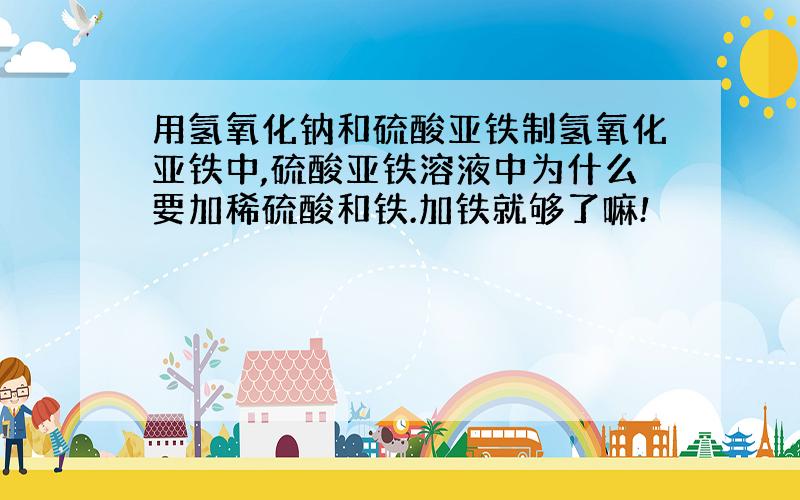 用氢氧化钠和硫酸亚铁制氢氧化亚铁中,硫酸亚铁溶液中为什么要加稀硫酸和铁.加铁就够了嘛!